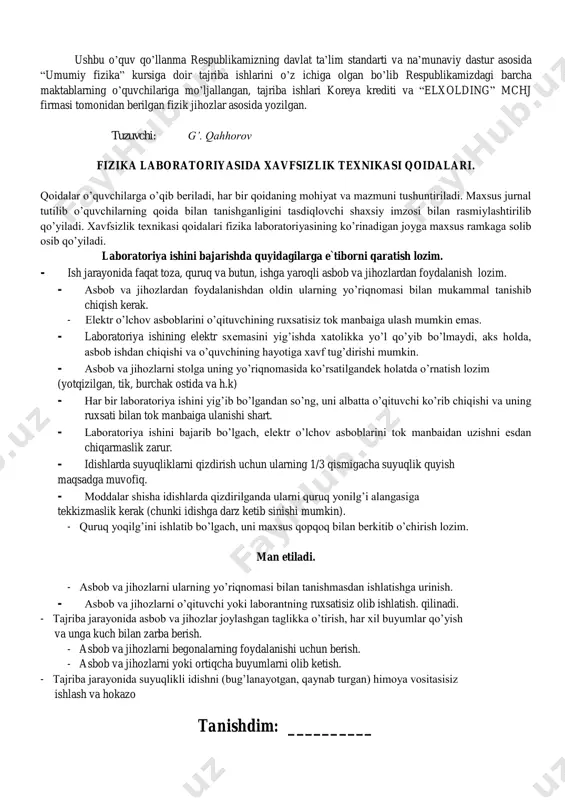 Ushbu o'quv qo'llanma Respublikamizning davlat ta'lim standarti va na'munaviy dastur asosida "Umumiy fizika" kursiga doir tajriba ishlarini o'z ichiga olgan bo'lib Respublikamizdagi barcha maktablarning o'quvchilariga mo'ljallangan, tajriba ishlari Koreya krediti va "ELXOLDING" MCHJ firmasi tomonidan berilgan fizik jihozlar asosida yozilgan.

Tuzuvchi: G'. Qahhorov

FIZIKA LABORATORIYASIDA XAVFSIZLIK TEXNIKASI QOIDALARI.

Qoidalar o'quvchilarga o'qib beriladi, har bir qoidaning mohiyat va mazmuni tushuntiriladi. Maxsus jurnal tutilib o'quvchilarning qoida bilan tanishganligini tasdiqlovchi shaxsiy imzosi bilan rasmiylashtirilib qo'yiladi. Xavfsizlik texnikasi qoidalari fizika laboratoriyasining ko'rinadigan joyga maxsus ramkaga solib osib qo'yiladi.

Laboratoriya ishini bajarishda quyidagilarga e`tiborni qaratish lozim.

- Ish jarayonida faqat toza, quruq va butun, ishga yaroqli asbob va jihozlardan foydalanish lozim.
- Asbob va jihozlardan foydalanishdan oldin ularning yo'riqnomasi bilan mukammal tanishib chiqish kerak.
- Elektr o'lchov asboblarini o'qituvchining ruxsatisiz tok manbaiga ulash mumkin emas.
- Laboratoriya ishining elektr sxemasini yig'ishda xatolikka yo'l qo'yib bo'lmaydi, aks holda, asbob ishdan chiqishi va o'quvchining hayotiga xavf tug'dirishi mumkin.
- Asbob va jihozlarni stolga uning yo'riqnomasida ko'rsatilgandek holatda o'rnatish lozim (yotqizilgan, tik, burchak ostida va h.k)
- Har bir laboratoriya ishini yig'ib bo'lgandan so'ng, uni albatta o'qituvchi ko'rib chiqishi va uning ruxsati bilan tok manbaiga ulanishi shart.
- Laboratoriya ishini bajarib bo'lgach, elektr o'lchov asboblarini tok manbaidan uzishni esdan chiqarmaslik zarur.
- Idishlarda suyuqliklarni qizdirish uchun ularning 1/3 qismigacha suyuqlik quyish maqsadga muvofiq.
- Moddalar shisha idishlarda qizdirilganda ularni quruq yonilg'i alangasiga tekkizmaslik kerak (chunki idishga darz ketib sinishi mumkin).
- Quruq yoqilg'ini ishlatib bo'lgach, uni maxsus qopqoq bilan berkitib o'chirish lozim.

Man etiladi.

- Asbob va jihozlarni ularning yo'riqnomasi bilan tanishmasdan ishlatishga urinish.
- Asbob va jihozlarni o'qituvchi yoki laborantning ruxsatisiz olib ishlatish. qilinadi.
- Tajriba jarayonida asbob va jihozlar joylashgan taglikka o'tirish, har xil buyumlar qo'yish va unga kuch bilan zarba berish.
- Asbob va jihozlarni begonalarning foydalanishi uchun berish.
- Asbob va jihozlarni yoki ortiqcha buyumlarni olib ketish.
- Tajriba jarayonida suyuqlikli idishni (bug'lanayotgan, qaynab turgan) himoya vositasisiz ishlash va hokazo

Tanishdim: __________